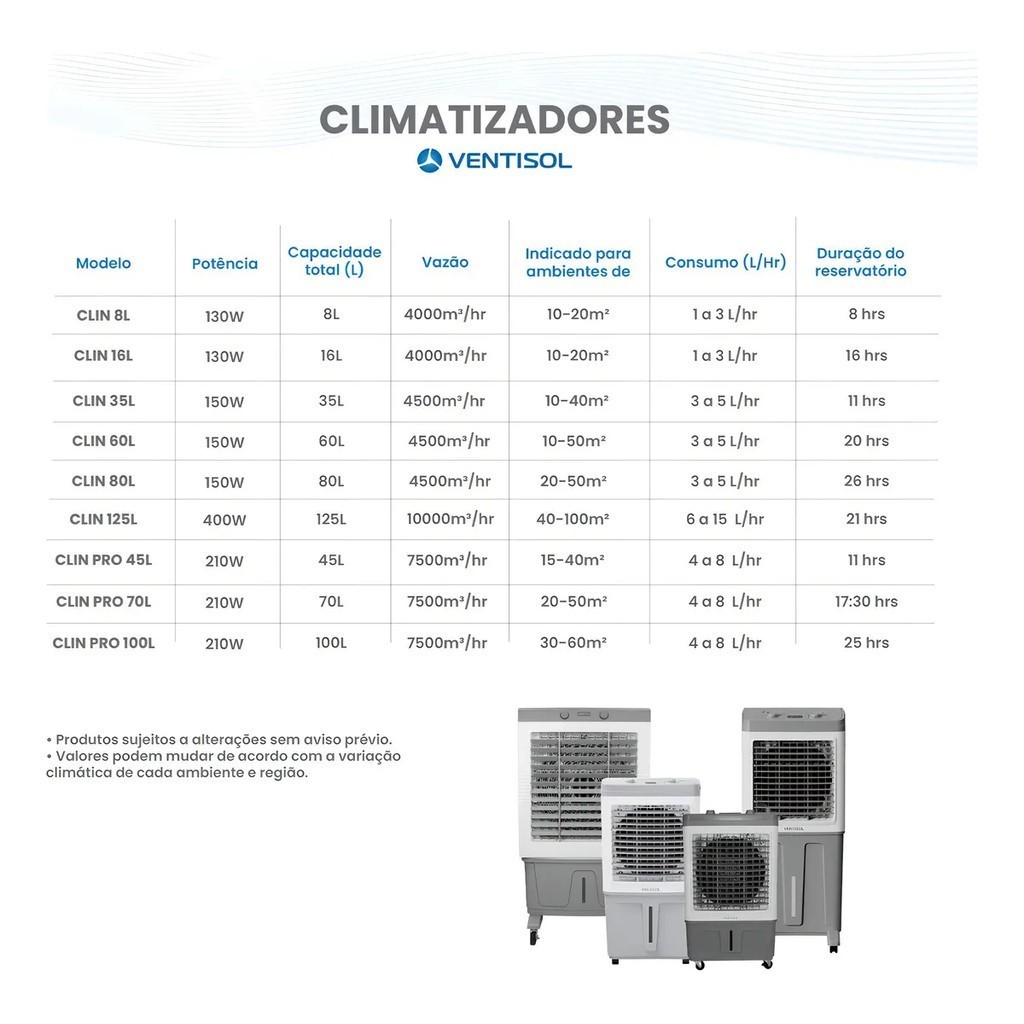 CLIMATIZADORES

VENTISOL

| Modelo | Potência | Capacidade total (L) | Vazão | Indicado para ambientes de | Consumo (L/Hr) | Duração do reservatório |
|---|---|---|---|---|---|---|
| CLIN 8L | 130W | 8L | 4000m³/hr | 10-20m² | 1 a 3 L/hr | 8 hrs |
| CLIN 16L | 130W | 16L | 4000m³/hr | 10-20m² | 1 a 3 L/hr | 16 hrs |
| CLIN 35L | 150W | 35L | 4500m³/hr | 10-40m² | 3 a 5 L/hr | 11 hrs |
| CLIN 60L | 150W | 60L | 4500m³/hr | 10-50m² | 3 a 5 L/hr | 20 hrs |
| CLIN 80L | 150W | 80L | 4500m³/hr | 20-50m² | 3 a 5 L/hr | 26 hrs |
| CLIN 125L | 400W | 125L | 10000m³/hr | 40-100m² | 6 a 15 L/hr | 21 hrs |
| CLIN PRO 45L | 210W | 45L | 7500m³/hr | 15-40m² | 4 a 8 L/hr | 11 hrs |
| CLIN PRO 70L | 210W | 70L | 7500m³/hr | 20-50m² | 4 a 8 L/hr | 17:30 hrs |
| CLIN PRO 100L | 210W | 100L | 7500m³/hr | 30-60m² | 4 a 8 L/hr | 25 hrs |

• Produtos sujeitos a alterações sem aviso prévio.
• Valores podem mudar de acordo com a variação climática de cada ambiente e região.

VENTISOL